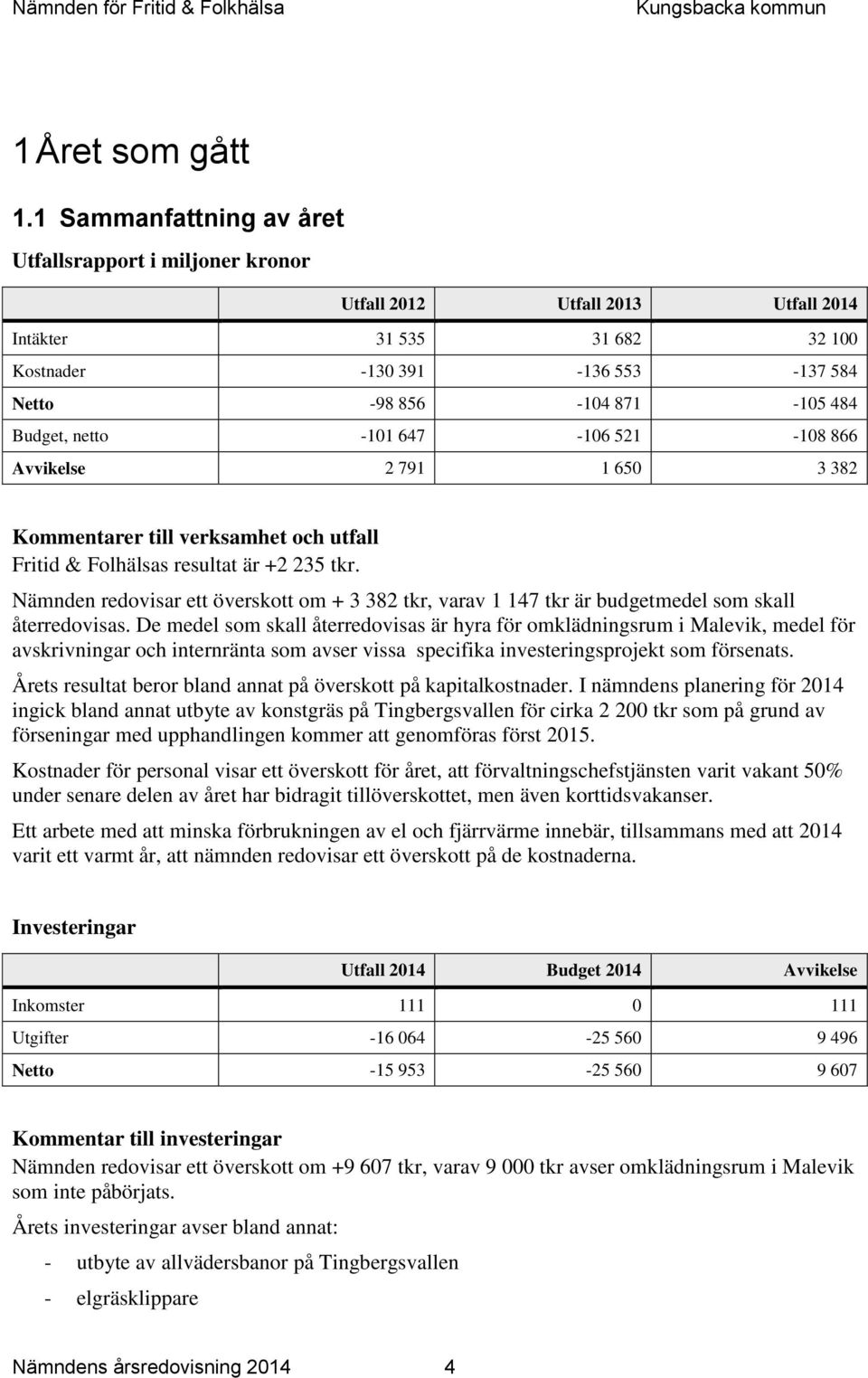 Nämnden för Fritid & Folkhälsa

Kungsbacka kommun

1 Året som gått

1.1 Sammanfattning av året

Utfallsrapport i miljoner kronor

| | Utfall 2012 | Utfall 2013 | Utfall 2014 |
|---|---|---|---|
| Intäkter | 31 535 | 31 682 | 32 100 |
| Kostnader | -130 391 | -136 553 | -137 584 |
| Netto | -98 856 | -104 871 | -105 484 |
| Budget, netto | -101 647 | -106 521 | -108 866 |
| Avvikelse | 2 791 | 1 650 | 3 382 |

Kommentarer till verksamhet och utfall
Fritid & Folhälsas resultat är +2 235 tkr.

Nämnden redovisar ett överskott om + 3 382 tkr, varav 1 147 tkr är budgetmedel som skall återredovisas. De medel som skall återredovisas är hyra för omklädningsrum i Malevik, medel för avskrivningar och internränta som avser vissa specifika investeringsprojekt som försenats.

Årets resultat beror bland annat på överskott på kapitalkostnader. I nämndens planering för 2014 ingick bland annat utbyte av konstgräs på Tingbergsvallen för cirka 2 200 tkr som på grund av förseningar med upphandlingen kommer att genomföras först 2015.

Kostnader för personal visar ett överskott för året, att förvaltningschefstjänsten varit vakant 50% under senare delen av året har bidragit tillöverskottet, men även korttidsvakanser.

Ett arbete med att minska förbrukningen av el och fjärrvärme innebär, tillsammans med att 2014 varit ett varmt år, att nämnden redovisar ett överskott på de kostnaderna.

Investeringar

| | Utfall 2014 | Budget 2014 | Avvikelse |
|---|---|---|---|
| Inkomster | 111 | 0 | 111 |
| Utgifter | -16 064 | -25 560 | 9 496 |
| Netto | -15 953 | -25 560 | 9 607 |

Kommentar till investeringar
Nämnden redovisar ett överskott om +9 607 tkr, varav 9 000 tkr avser omklädningsrum i Malevik som inte påbörjats.

Årets investeringar avser bland annat:

- utbyte av allvädersbanor på Tingbergsvallen
- elgräsklippare

Nämndens årsredovisning 2014 4